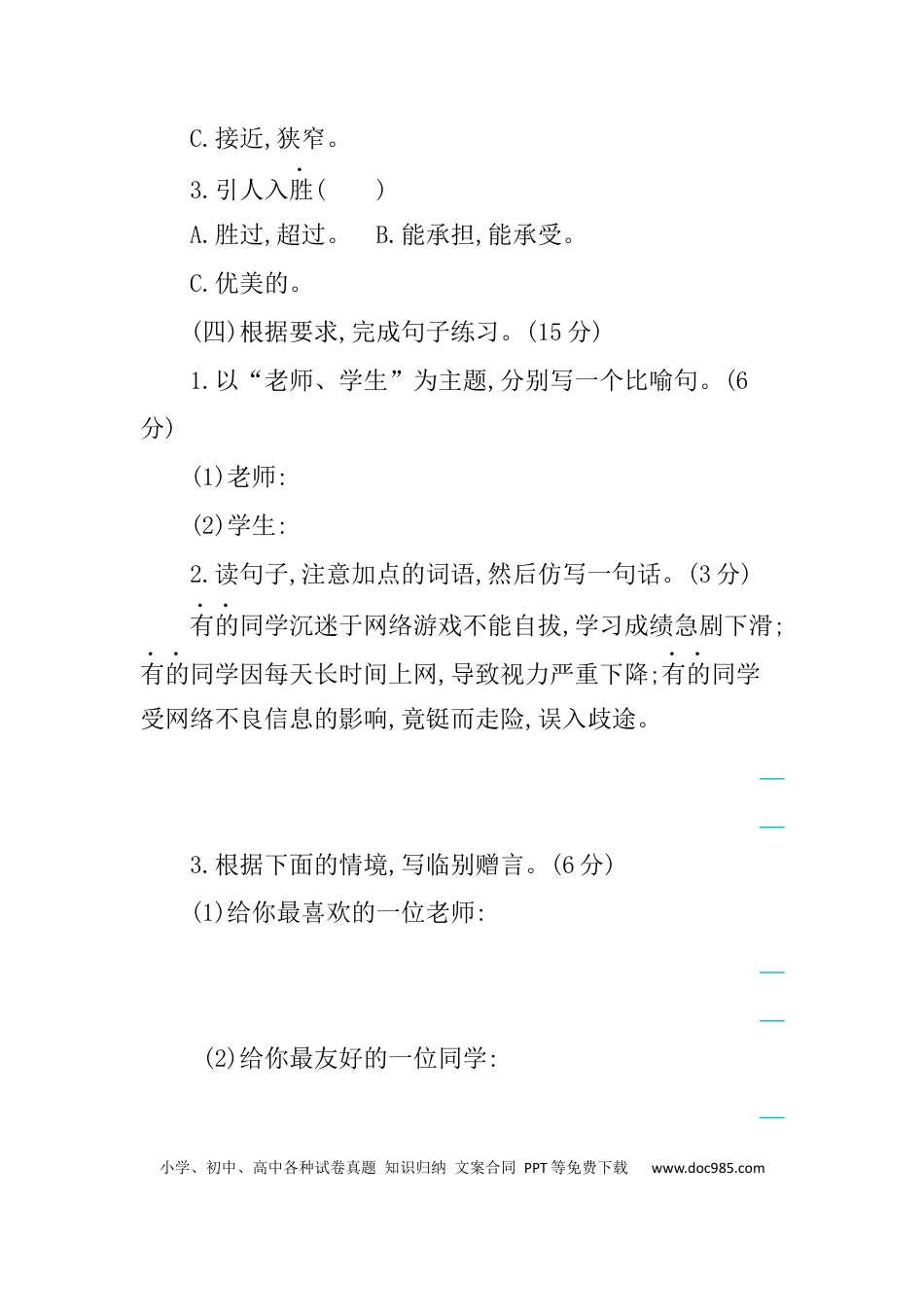 C.接近,狭窄。

3.引人入胜(　　)

A.胜过,超过。　B.能承担,能承受。

C.优美的。

(四)根据要求,完成句子练习。(15分)

1.以“老师、学生”为主题,分别写一个比喻句。(6分)

(1)老师:

(2)学生:

2.读句子,注意加点的词语,然后仿写一句话。(3分)

有的同学沉迷于网络游戏不能自拔,学习成绩急剧下滑;有的同学因每天长时间上网,导致视力严重下降;有的同学受网络不良信息的影响,竟铤而走险,误入歧途。

3.根据下面的情境,写临别赠言。(6分)

(1)给你最喜欢的一位老师:

(2)给你最友好的一位同学:

小学、初中、高中各种试卷真题 知识归纳 文案合同 PPT等免费下载　www.doc985.com